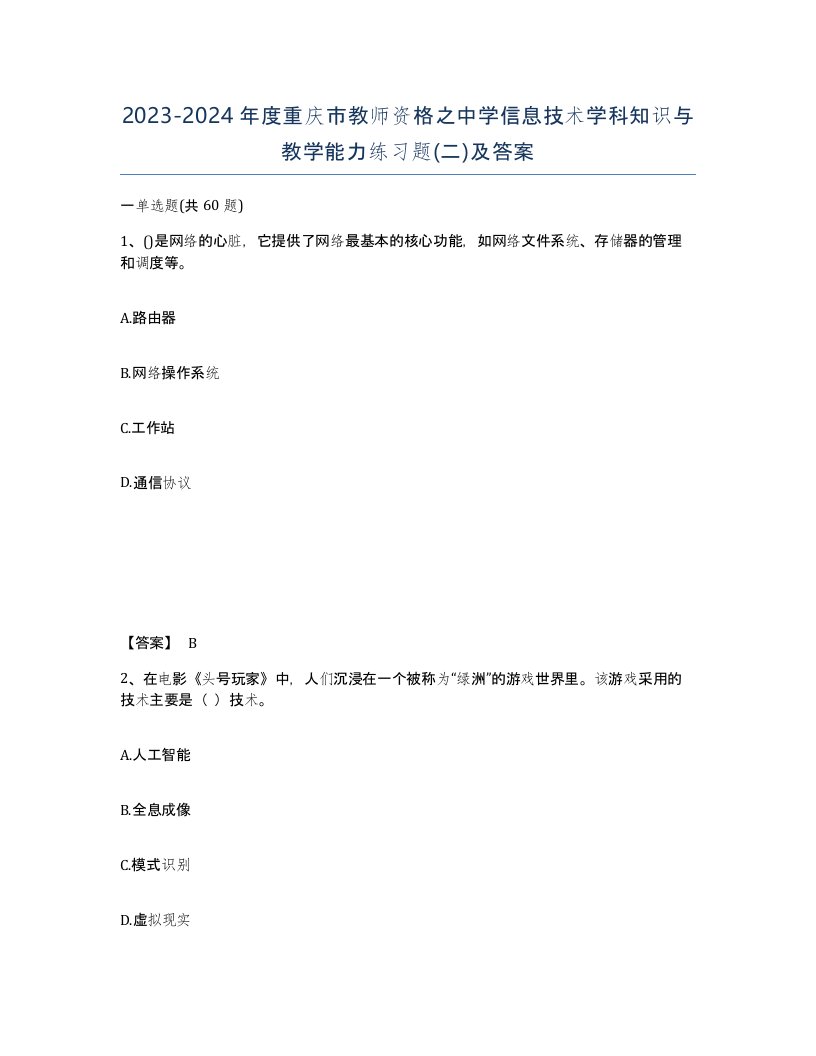 2023-2024年度重庆市教师资格之中学信息技术学科知识与教学能力练习题(二)及答案

一单选题(共 60 题)

1、()是网络的心脏，它提供了网络最基本的核心功能，如网络文件系统、存储器的管理和调度等。

A.路由器

B.网络操作系统

C.工作站

D.通信协议

【答案】 B

2、在电影《头号玩家》中，人们沉浸在一个被称为“绿洲”的游戏世界里。该游戏采用的技术主要是（ ）技术。

A.人工智能

B.全息成像

C.模式识别

D.虚拟现实